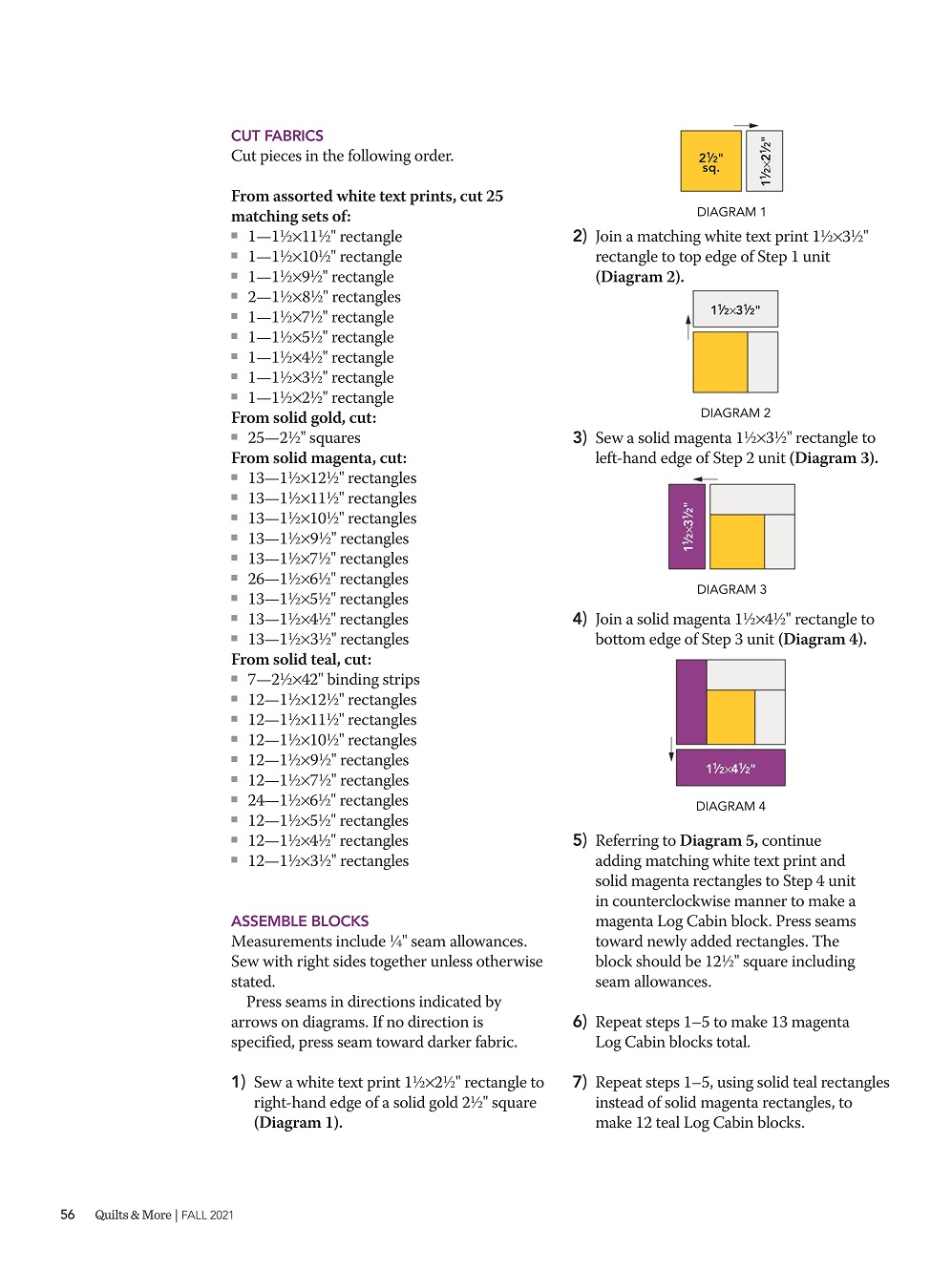 CUT FABRICS
Cut pieces in the following order.

From assorted white text prints, cut 25 matching sets of:
- 1—1½×11½" rectangle
- 1—1½×10½" rectangle
- 1—1½×9½" rectangle
- 2—1½×8½" rectangles
- 1—1½×7½" rectangle
- 1—1½×5½" rectangle
- 1—1½×4½" rectangle
- 1—1½×3½" rectangle
- 1—1½×2½" rectangle

From solid gold, cut:
- 25—2½" squares

From solid magenta, cut:
- 13—1½×12½" rectangles
- 13—1½×11½" rectangles
- 13—1½×10½" rectangles
- 13—1½×9½" rectangles
- 13—1½×7½" rectangles
- 26—1½×6½" rectangles
- 13—1½×5½" rectangles
- 13—1½×4½" rectangles
- 13—1½×3½" rectangles

From solid teal, cut:
- 7—2½×42" binding strips
- 12—1½×12½" rectangles
- 12—1½×11½" rectangles
- 12—1½×10½" rectangles
- 12—1½×9½" rectangles
- 12—1½×7½" rectangles
- 24—1½×6½" rectangles
- 12—1½×5½" rectangles
- 12—1½×4½" rectangles
- 12—1½×3½" rectangles

ASSEMBLE BLOCKS
Measurements include ¼" seam allowances. Sew with right sides together unless otherwise stated.

Press seams in directions indicated by arrows on diagrams. If no direction is specified, press seam toward darker fabric.

1) Sew a white text print 1½×2½" rectangle to right-hand edge of a solid gold 2½" square (Diagram 1).

2½" sq.
1½×2½"
DIAGRAM 1

2) Join a matching white text print 1½×3½" rectangle to top edge of Step 1 unit (Diagram 2).

1½×3½"
DIAGRAM 2

3) Sew a solid magenta 1½×3½" rectangle to left-hand edge of Step 2 unit (Diagram 3).

1½×3½"
DIAGRAM 3

4) Join a solid magenta 1½×4½" rectangle to bottom edge of Step 3 unit (Diagram 4).

1½×4½"
DIAGRAM 4

5) Referring to Diagram 5, continue adding matching white text print and solid magenta rectangles to Step 4 unit in counterclockwise manner to make a magenta Log Cabin block. Press seams toward newly added rectangles. The block should be 12½" square including seam allowances.

6) Repeat steps 1–5 to make 13 magenta Log Cabin blocks total.

7) Repeat steps 1–5, using solid teal rectangles instead of solid magenta rectangles, to make 12 teal Log Cabin blocks.

56 Quilts & More | FALL 2021